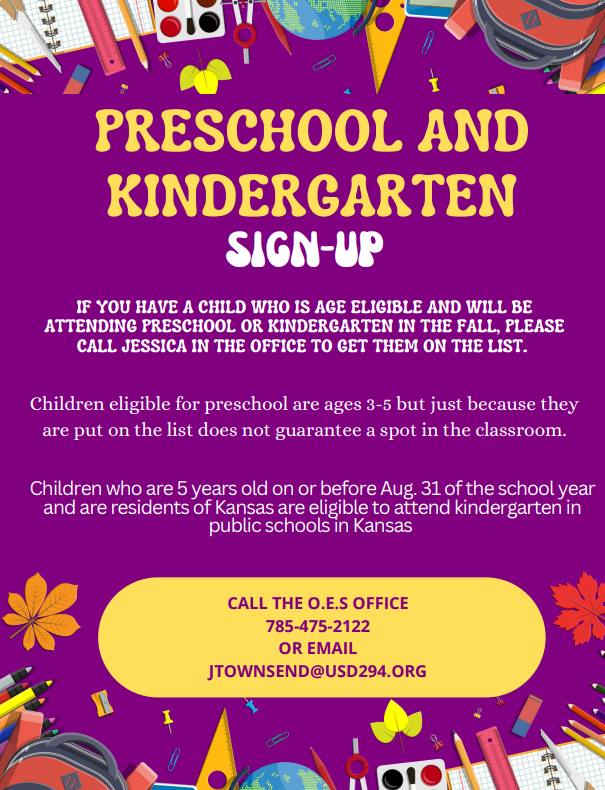 PRESCHOOL AND KINDERGARTEN

SIGN-UP

IF YOU HAVE A CHILD WHO IS AGE ELIGIBLE AND WILL BE ATTENDING PRESCHOOL OR KINDERGARTEN IN THE FALL, PLEASE CALL JESSICA IN THE OFFICE TO GET THEM ON THE LIST.

Children eligible for preschool are ages 3-5 but just because they are put on the list does not guarantee a spot in the classroom.

Children who are 5 years old on or before Aug. 31 of the school year and are residents of Kansas are eligible to attend kindergarten in public schools in Kansas

CALL THE O.E.S OFFICE
785-475-2122
OR EMAIL
JTOWNSEND@USD294.ORG